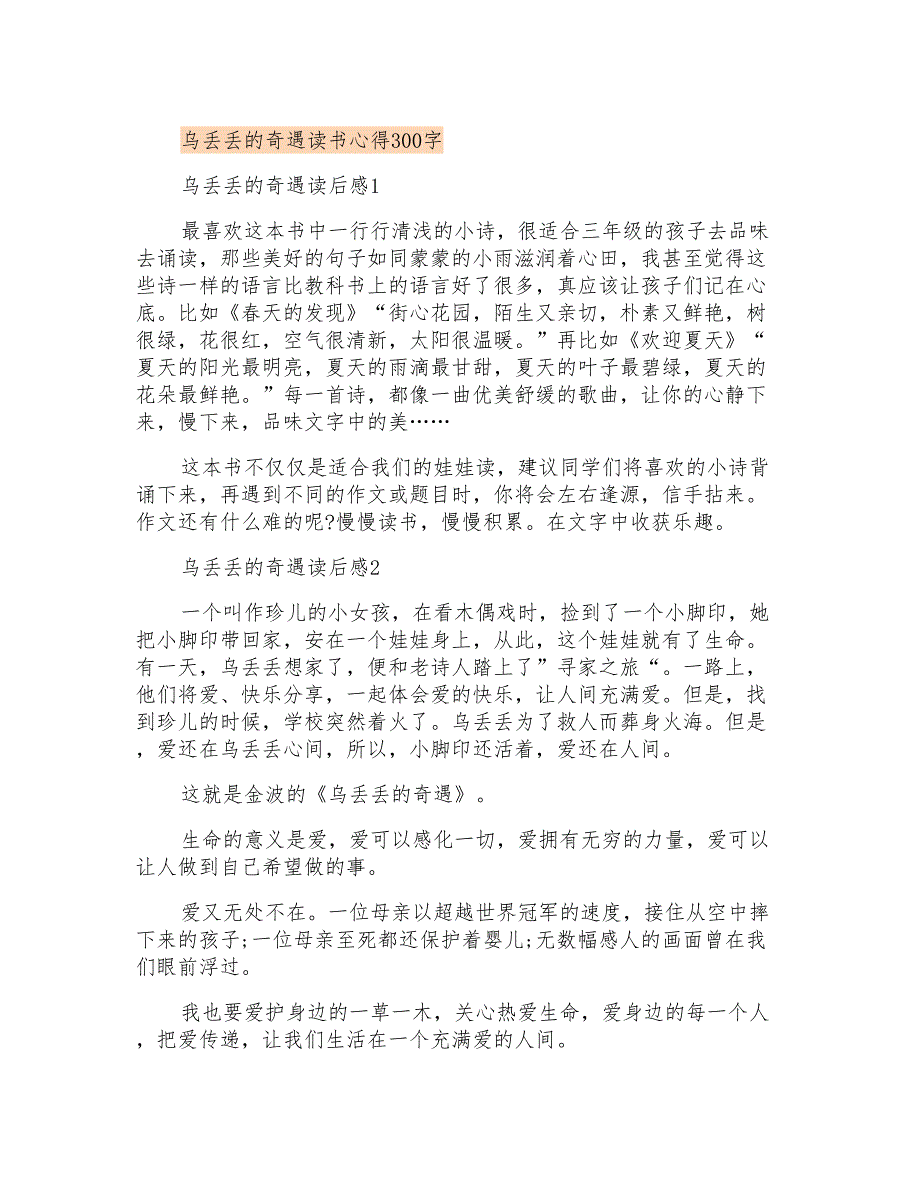 乌丢丢的奇遇读书心得300字

乌丢丢的奇遇读后感1

最喜欢这本书中一行行清浅的小诗，很适合三年级的孩子去品味去诵读，那些美好的句子如同蒙蒙的小雨滋润着心田，我甚至觉得这些诗一样的语言比教科书上的语言好了很多，真应该让孩子们记在心底。比如《春天的发现》“街心花园，陌生又亲切，朴素又鲜艳，树很绿，花很红，空气很清新，太阳很温暖。”再比如《欢迎夏天》“夏天的阳光最明亮，夏天的雨滴最甘甜，夏天的叶子最碧绿，夏天的花朵最鲜艳。”每一首诗，都像一曲优美舒缓的歌曲，让你的心静下来，慢下来，品味文字中的美……

这本书不仅仅是适合我们的娃娃读，建议同学们将喜欢的小诗背诵下来，再遇到不同的作文或题目时，你将会左右逢源，信手拈来。作文还有什么难的呢?慢慢读书，慢慢积累。在文字中收获乐趣。

乌丢丢的奇遇读后感2

一个叫作珍儿的小女孩，在看木偶戏时，捡到了一个小脚印，她把小脚印带回家，安在一个娃娃身上，从此，这个娃娃就有了生命。有一天，乌丢丢想家了，便和老诗人踏上了”寻家之旅“。一路上，他们将爱、快乐分享，一起体会爱的快乐，让人间充满爱。但是，找到珍儿的时候，学校突然着火了。乌丢丢为了救人而葬身火海。但是，爱还在乌丢丢心间，所以，小脚印还活着，爱还在人间。

这就是金波的《乌丢丢的奇遇》。

生命的意义是爱，爱可以感化一切，爱拥有无穷的力量，爱可以让人做到自己希望做的事。

爱又无处不在。一位母亲以超越世界冠军的速度，接住从空中摔下来的孩子;一位母亲至死都还保护着婴儿;无数幅感人的画面曾在我们眼前浮过。

我也要爱护身边的一草一木，关心热爱生命，爱身边的每一个人，把爱传递，让我们生活在一个充满爱的人间。